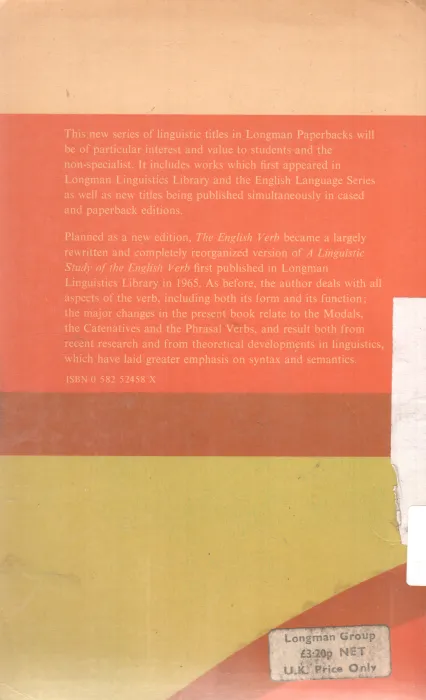 This new series of linguistic titles in Longman Paperbacks will be of particular interest and value to students and the non-specialist. It includes works which first appeared in Longman Linguistics Library and the English Language Series as well as new titles being published simultaneously in cased and paperback editions.

Planned as a new edition, The English Verb became a largely rewritten and completely reorganized version of A Linguistic Study of the English Verb first published in Longman Linguistics Library in 1965. As before, the author deals with all aspects of the verb, including both its form and its function; the major changes in the present book relate to the Modals, the Catenatives and the Phrasal Verbs, and result both from recent research and from theoretical developments in linguistics, which have laid greater emphasis on syntax and semantics.

ISBN 0 582 52458 X

Longman Group
£3.20p NET
U.K. Price Only